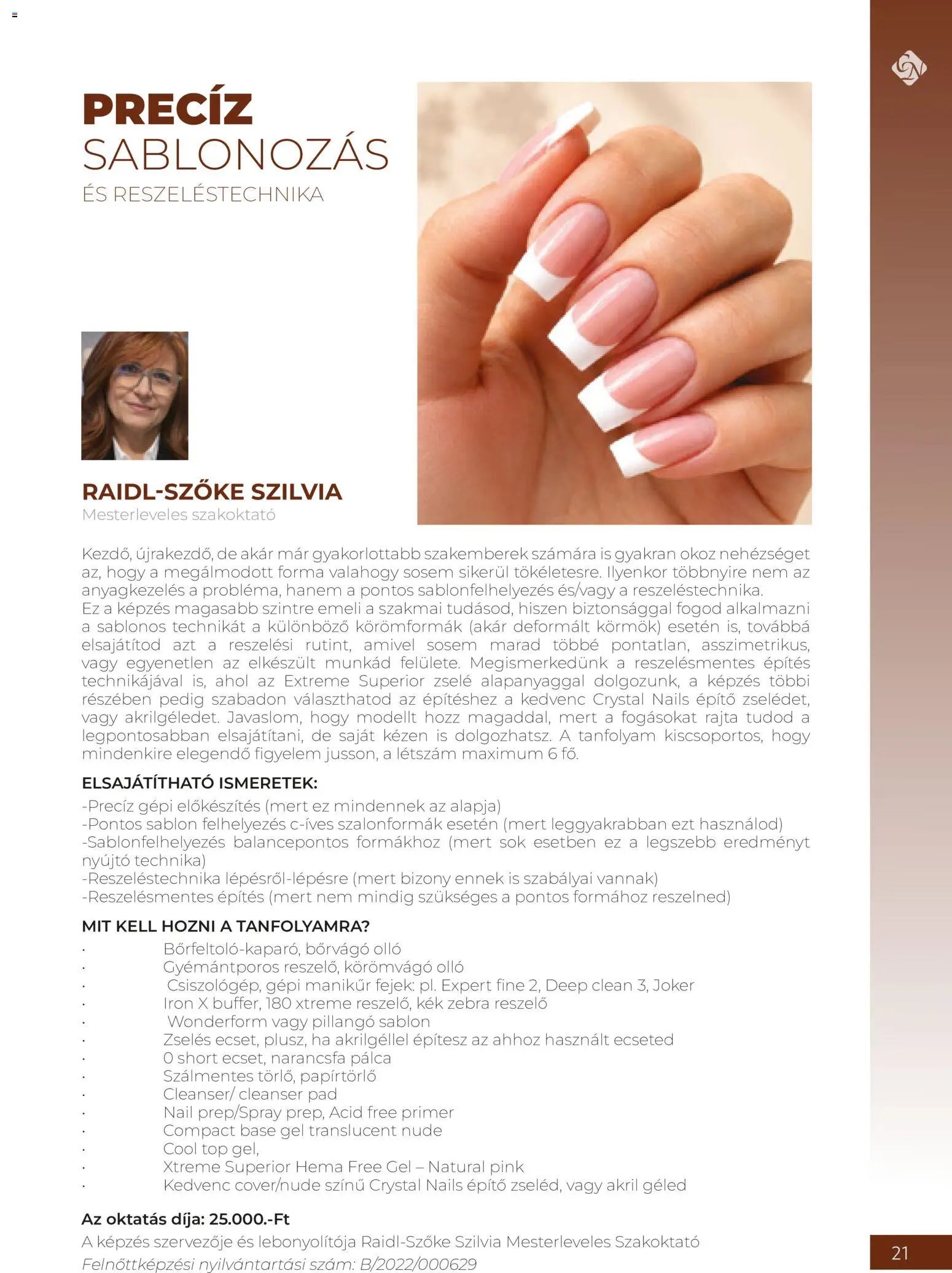 PRECÍZ
SABLONOZÁS
ÉS RESZELÉSTECHNIKA

RAIDL-SZŐKE SZILVIA
Mesterleveles szakoktató

Kezdő, újrakezdő, de akár már gyakorlottabb szakemberek számára is gyakran okoz nehézséget az, hogy a megálmodott forma valahogy sosem sikerül tökéletesre. Ilyenkor többnyire nem az anyagkezelés a probléma, hanem a pontos sablonfelhelyezés és/vagy a reszeléstechnika.
Ez a képzés magasabb szintre emeli a szakmai tudásod, hiszen biztonsággal fogod alkalmazni a sablonos technikát a különböző körömformák (akár deformált körmök) esetén is, továbbá elsajátítod azt a reszelési rutint, amivel sosem marad többé pontatlan, asszimetrikus, vagy egyenetlen az elkészült munkád felülete. Megismerkedünk a reszelésmentes építés technikájával is, ahol az Extreme Superior zselé alapanyaggal dolgozunk, a képzés többi részében pedig szabadon választhatod az építéshez a kedvenc Crystal Nails építő zselédet, vagy akrilgéledet. Javaslom, hogy modellt hozz magaddal, mert a fogásokat rajta tudod a legpontosabban elsajátítani, de saját kézen is dolgozhatsz. A tanfolyam kiscsoportos, hogy mindenkire elegendő figyelem jusson, a létszám maximum 6 fő.

ELSAJÁTÍTHATÓ ISMERETEK:
-Precíz gépi előkészítés (mert ez mindennek az alapja)
-Pontos sablon felhelyezés c-íves szalonformák esetén (mert leggyakrabban ezt használod)
-Sablonfelhelyezés balancepontos formákhoz (mert sok esetben ez a legszebb eredményt nyújtó technika)
-Reszeléstechnika lépésről-lépésre (mert bizony ennek is szabályai vannak)
-Reszelésmentes építés (mert nem mindig szükséges a pontos formához reszelned)

MIT KELL HOZNI A TANFOLYAMRA?
· Bőrfeltoló-kaparó, bőrvágó olló
· Gyémántporos reszelő, körömvágó olló
· Csiszológép, gépi manikűr fejek: pl. Expert fine 2, Deep clean 3, Joker
· Iron X buffer, 180 xtreme reszelő, kék zebra reszelő
· Wonderform vagy pillangó sablon
· Zselés ecset, plusz, ha akrilgéllel építesz az ahhoz használt ecseted
· 0 short ecset, narancsfa pálca
· Szálmentes törlő, papírtörlő
· Cleanser/ cleanser pad
· Nail prep/Spray prep, Acid free primer
· Compact base gel translucent nude
· Cool top gel,
· Xtreme Superior Hema Free Gel – Natural pink
· Kedvenc cover/nude színű Crystal Nails építő zseléd, vagy akril géled

Az oktatás díja: 25.000.-Ft
A képzés szervezője és lebonyolítója Raidl-Szőke Szilvia Mesterleveles Szakoktató
Felnőttképzési nyilvántartási szám: B/2022/000629

21